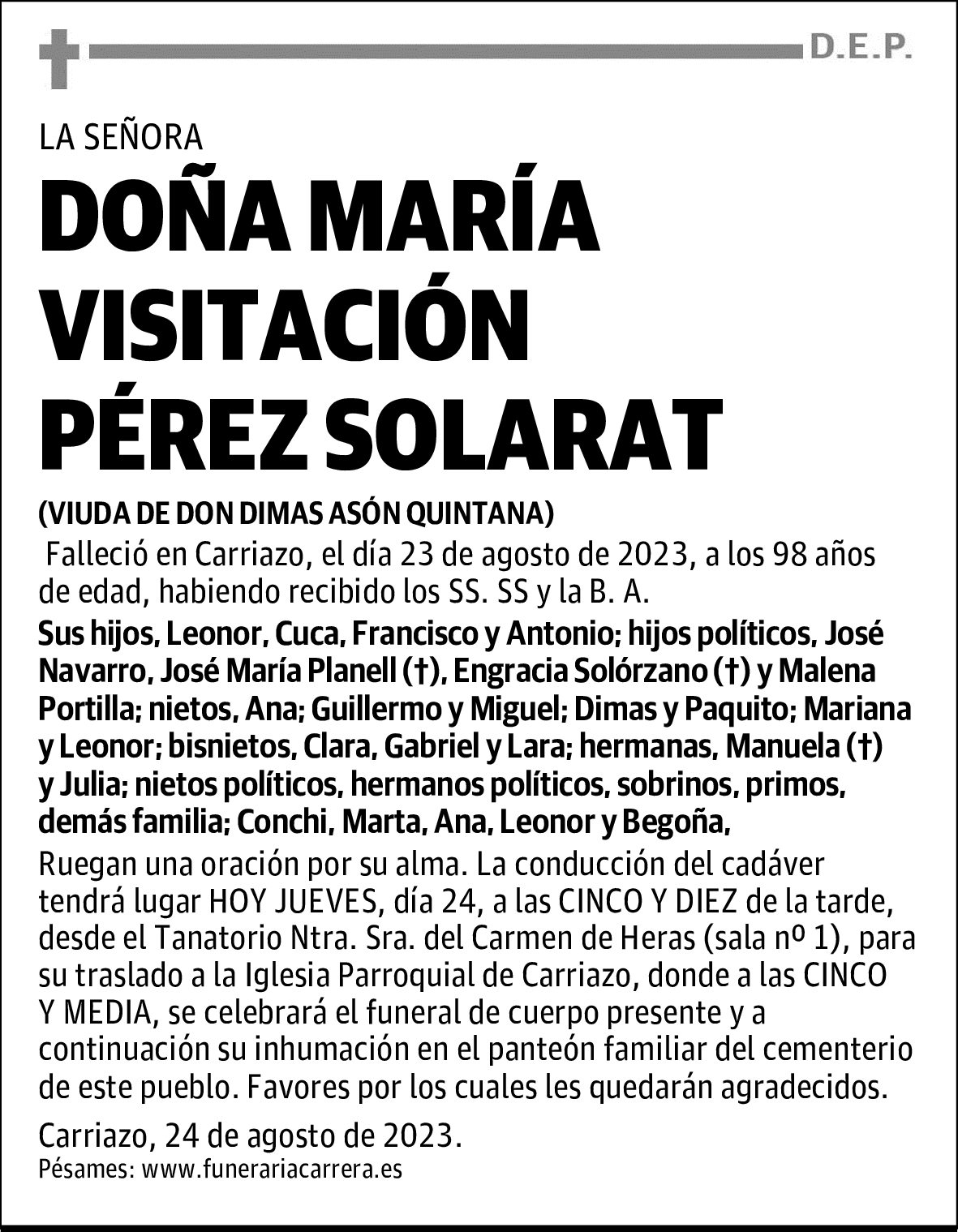 D.E.P.

LA SEÑORA

DOÑA MARÍA VISITACIÓN PÉREZ SOLARAT

(VIUDA DE DON DIMAS ASÓN QUINTANA)

Falleció en Carriazo, el día 23 de agosto de 2023, a los 98 años de edad, habiendo recibido los SS. SS y la B. A.

Sus hijos, Leonor, Cuca, Francisco y Antonio; hijos políticos, José Navarro, José María Planell (†), Engracia Solórzano (†) y Malena Portilla; nietos, Ana; Guillermo y Miguel; Dimas y Paquito; Mariana y Leonor; bisnietos, Clara, Gabriel y Lara; hermanas, Manuela (†) y Julia; nietos políticos, hermanos políticos, sobrinos, primos, demás familia; Conchi, Marta, Ana, Leonor y Begoña,

Ruegan una oración por su alma. La conducción del cadáver tendrá lugar HOY JUEVES, día 24, a las CINCO Y DIEZ de la tarde, desde el Tanatorio Ntra. Sra. del Carmen de Heras (sala nº 1), para su traslado a la Iglesia Parroquial de Carriazo, donde a las CINCO Y MEDIA, se celebrará el funeral de cuerpo presente y a continuación su inhumación en el panteón familiar del cementerio de este pueblo. Favores por los cuales les quedarán agradecidos.

Carriazo, 24 de agosto de 2023.

Pésames: www.funerariacarrera.es